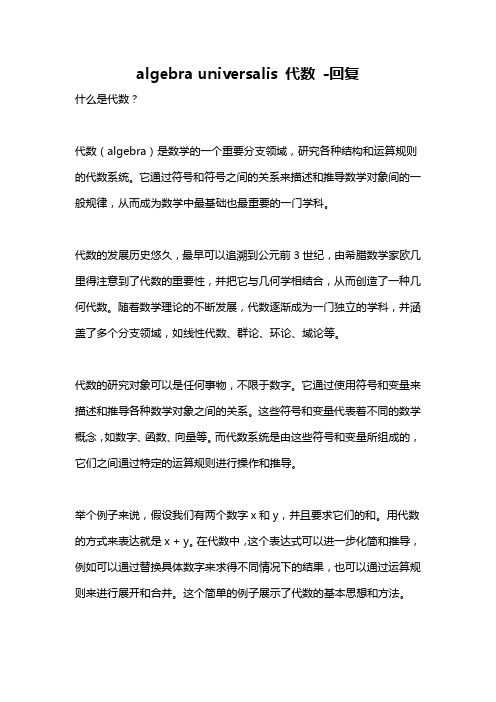 algebra universalis 代数 -回复

什么是代数？

代数（algebra）是数学的一个重要分支领域，研究各种结构和运算规则的代数系统。它通过符号和符号之间的关系来描述和推导数学对象间的一般规律，从而成为数学中最基础也最重要的一门学科。

代数的发展历史悠久，最早可以追溯到公元前 3 世纪，由希腊数学家欧几里得注意到了代数的重要性，并把它与几何学相结合，从而创造了一种几何代数。随着数学理论的不断发展，代数逐渐成为一门独立的学科，并涵盖了多个分支领域，如线性代数、群论、环论、域论等。

代数的研究对象可以是任何事物，不限于数字。它通过使用符号和变量来描述和推导各种数学对象之间的关系。这些符号和变量代表着不同的数学概念，如数字、函数、向量等。而代数系统是由这些符号和变量所组成的，它们之间通过特定的运算规则进行操作和推导。

举个例子来说，假设我们有两个数字 x 和 y，并且要求它们的和。用代数的方式来表达就是 x + y。在代数中，这个表达式可以进一步化简和推导，例如可以通过替换具体数字来求得不同情况下的结果，也可以通过运算规则来进行展开和合并。这个简单的例子展示了代数的基本思想和方法。